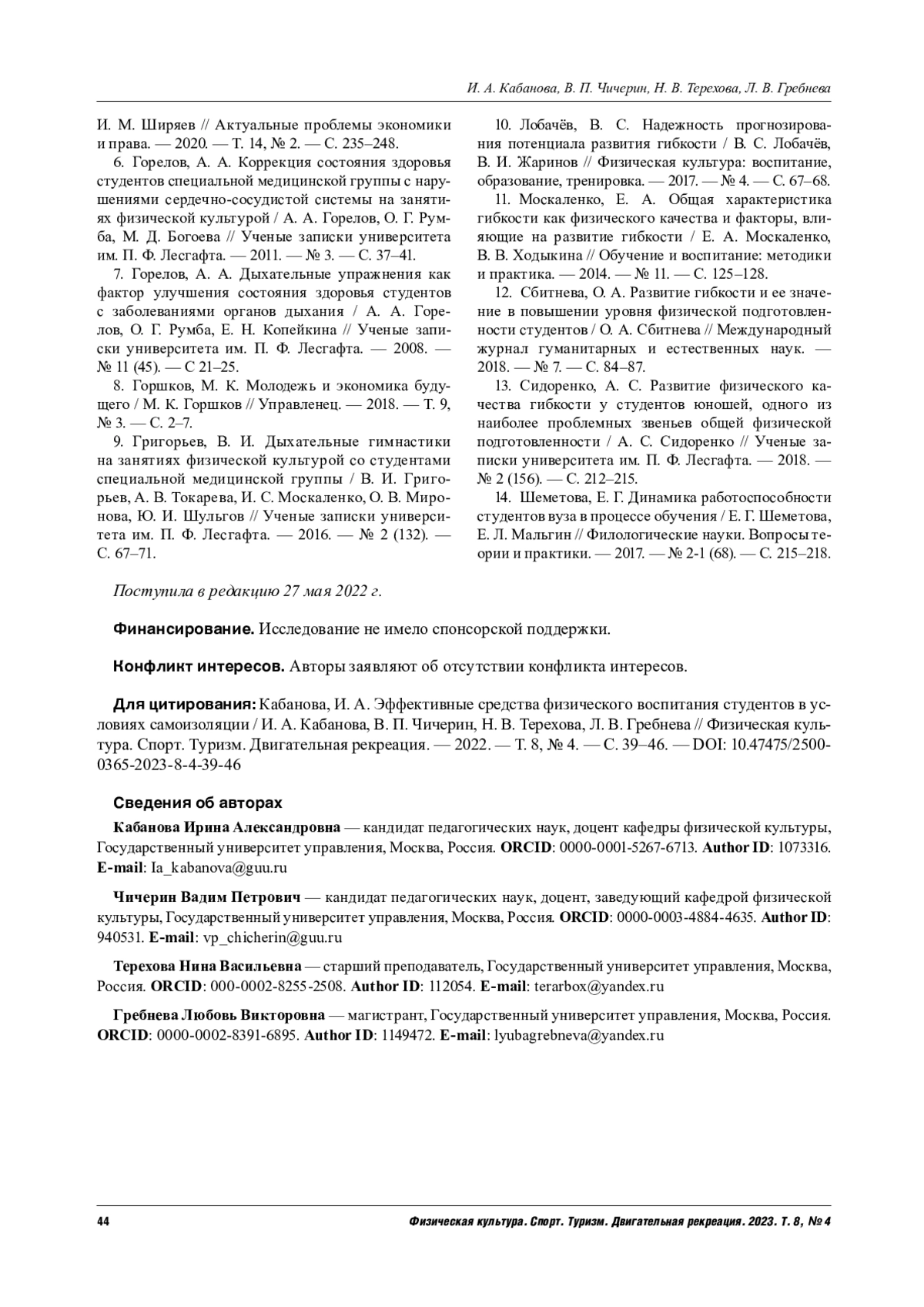 И. А. Кабанова, В. П. Чичерин, Н. В. Терехова, Л. В. Гребнева

И. М. Ширяев // Актуальные проблемы экономики и права. — 2020. — Т. 14, № 2. — С. 235–248.

6. Горелов, А. А. Коррекция состояния здоровья студентов специальной медицинской группы с нарушениями сердечно-сосудистой системы на занятиях физической культурой / А. А. Горелов, О. Г. Румба, М. Д. Богоева // Ученые записки университета им. П. Ф. Лесгафта. — 2011. — № 3. — С. 37–41.

7. Горелов, А. А. Дыхательные упражнения как фактор улучшения состояния здоровья студентов с заболеваниями органов дыхания / А. А. Горелов, О. Г. Румба, Е. Н. Копейкина // Ученые записки университета им. П. Ф. Лесгафта. — 2008. — № 11 (45). — С 21–25.

8. Горшков, М. К. Молодежь и экономика будущего / М. К. Горшков // Управленец. — 2018. — Т. 9, № 3. — С. 2–7.

9. Григорьев, В. И. Дыхательные гимнастики на занятиях физической культурой со студентами специальной медицинской группы / В. И. Григорьев, А. В. Токарева, И. С. Москаленко, О. В. Миронова, Ю. И. Шульгов // Ученые записки университета им. П. Ф. Лесгафта. — 2016. — № 2 (132). — С. 67–71.

10. Лобачёв, В. С. Надежность прогнозирования потенциала развития гибкости / В. С. Лобачёв, В. И. Жаринов // Физическая культура: воспитание, образование, тренировка. — 2017. — № 4. — С. 67–68.

11. Москаленко, Е. А. Общая характеристика гибкости как физического качества и факторы, влияющие на развитие гибкости / Е. А. Москаленко, В. В. Ходыкина // Обучение и воспитание: методики и практика. — 2014. — № 11. — С. 125–128.

12. Сбитнева, О. А. Развитие гибкости и ее значение в повышении уровня физической подготовленности студентов / О. А. Сбитнева // Международный журнал гуманитарных и естественных наук. — 2018. — № 7. — С. 84–87.

13. Сидоренко, А. С. Развитие физического качества гибкости у студентов юношей, одного из наиболее проблемных звеньев общей физической подготовленности / А. С. Сидоренко // Ученые записки университета им. П. Ф. Лесгафта. — 2018. — № 2 (156). — С. 212–215.

14. Шеметова, Е. Г. Динамика работоспособности студентов вуза в процессе обучения / Е. Г. Шеметова, Е. Л. Мальгин // Филологические науки. Вопросы теории и практики. — 2017. — № 2-1 (68). — С. 215–218.

Поступила в редакцию 27 мая 2022 г.

Финансирование. Исследование не имело спонсорской поддержки.

Конфликт интересов. Авторы заявляют об отсутствии конфликта интересов.

Для цитирования: Кабанова, И. А. Эффективные средства физического воспитания студентов в условиях самоизоляции / И. А. Кабанова, В. П. Чичерин, Н. В. Терехова, Л. В. Гребнева // Физическая культура. Спорт. Туризм. Двигательная рекреация. — 2022. — Т. 8, № 4. — С. 39–46. — DOI: 10.47475/2500-0365-2023-8-4-39-46

Сведения об авторах

Кабанова Ирина Александровна — кандидат педагогических наук, доцент кафедры физической культуры, Государственный университет управления, Москва, Россия. ORCID: 0000-0001-5267-6713. Author ID: 1073316. E-mail: Ia_kabanova@guu.ru

Чичерин Вадим Петрович — кандидат педагогических наук, доцент, заведующий кафедрой физической культуры, Государственный университет управления, Москва, Россия. ORCID: 0000-0003-4884-4635. Author ID: 940531. E-mail: vp_chicherin@guu.ru

Терехова Нина Васильевна — старший преподаватель, Государственный университет управления, Москва, Россия. ORCID: 000-0002-8255-2508. Author ID: 112054. E-mail: terarbox@yandex.ru

Гребнева Любовь Викторовна — магистрант, Государственный университет управления, Москва, Россия. ORCID: 0000-0002-8391-6895. Author ID: 1149472. E-mail: lyubagrebneva@yandex.ru

44

Физическая культура. Спорт. Туризм. Двигательная рекреация. 2023. Т. 8, № 4